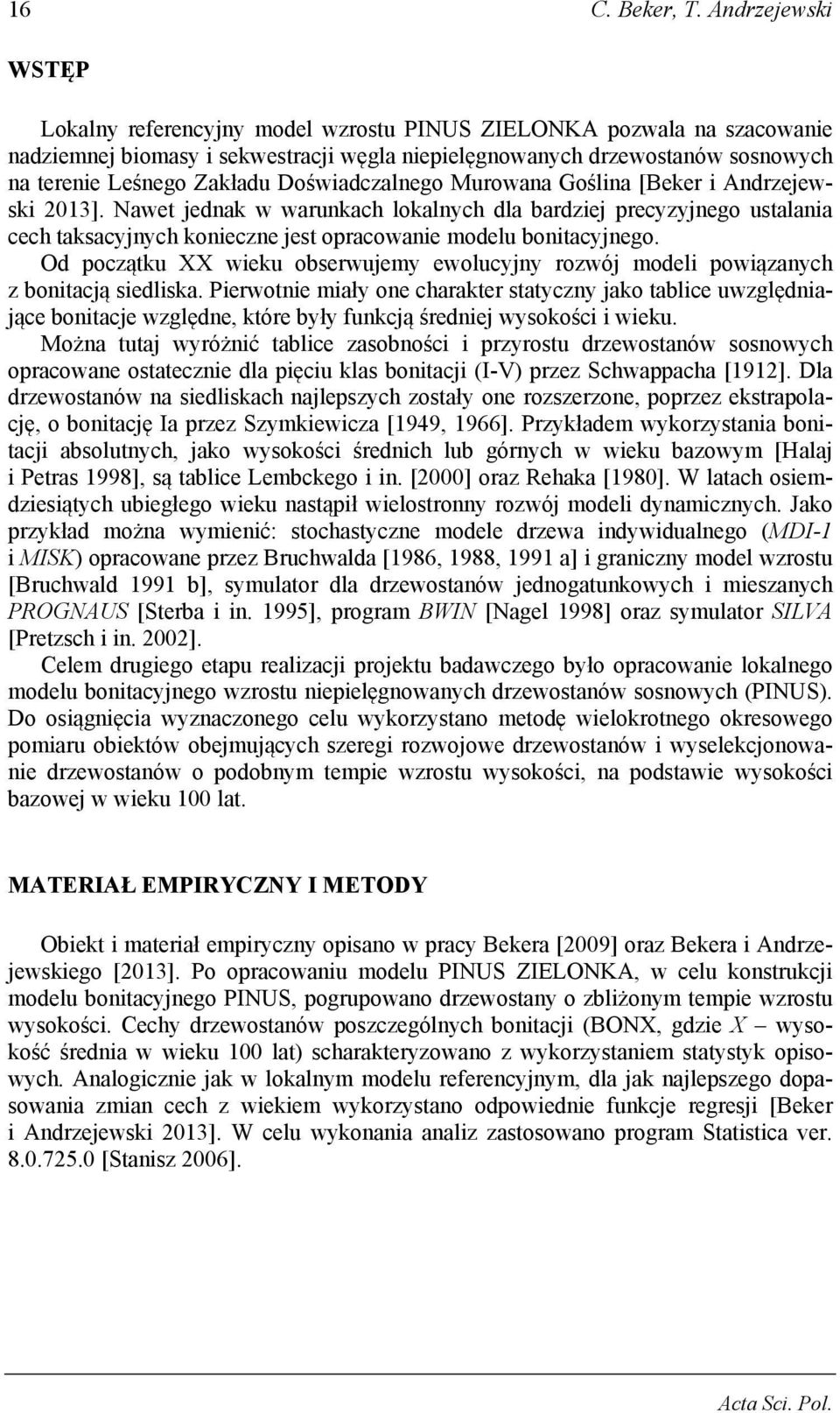 16 C. Beker, T. Andrzejewski

WSTĘP

Lokalny referencyjny model wzrostu PINUS ZIELONKA pozwala na szacowanie nadziemnej biomasy i sekwestracji węgla niepielęgnowanych drzewostanów sosnowych na terenie Leśnego Zakładu Doświadczalnego Murowana Goślina [Beker i Andrzejewski 2013]. Nawet jednak w warunkach lokalnych dla bardziej precyzyjnego ustalania cech taksacyjnych konieczne jest opracowanie modelu bonitacyjnego.

Od początku XX wieku obserwujemy ewolucyjny rozwój modeli powiązanych z bonitacją siedliska. Pierwotnie miały one charakter statyczny jako tablice uwzględniające bonitacje względne, które były funkcją średniej wysokości i wieku.

Można tutaj wyróżnić tablice zasobności i przyrostu drzewostanów sosnowych opracowane ostatecznie dla pięciu klas bonitacji (I-V) przez Schwappacha [1912]. Dla drzewostanów na siedliskach najlepszych zostały one rozszerzone, poprzez ekstrapolację, o bonitację Ia przez Szymkiewicza [1949, 1966]. Przykładem wykorzystania bonitacji absolutnych, jako wysokości średnich lub górnych w wieku bazowym [Halaj i Petras 1998], są tablice Lembckego i in. [2000] oraz Rehaka [1980]. W latach osiemdziesiątych ubiegłego wieku nastąpił wielostronny rozwój modeli dynamicznych. Jako przykład można wymienić: stochastyczne modele drzewa indywidualnego (MDI-1 i MISK) opracowane przez Bruchwalda [1986, 1988, 1991 a] i graniczny model wzrostu [Bruchwald 1991 b], symulator dla drzewostanów jednogatunkowych i mieszanych PROGNAUS [Sterba i in. 1995], program BWIN [Nagel 1998] oraz symulator SILVA [Pretzsch i in. 2002].

Celem drugiego etapu realizacji projektu badawczego było opracowanie lokalnego modelu bonitacyjnego wzrostu niepielęgnowanych drzewostanów sosnowych (PINUS). Do osiągnięcia wyznaczonego celu wykorzystano metodę wielokrotnego okresowego pomiaru obiektów obejmujących szeregi rozwojowe drzewostanów i wyselekcjonowanie drzewostanów o podobnym tempie wzrostu wysokości, na podstawie wysokości bazowej w wieku 100 lat.

MATERIAŁ EMPIRYCZNY I METODY

Obiekt i materiał empiryczny opisano w pracy Bekera [2009] oraz Bekera i Andrzejewskiego [2013]. Po opracowaniu modelu PINUS ZIELONKA, w celu konstrukcji modelu bonitacyjnego PINUS, pogrupowano drzewostany o zbliżonym tempie wzrostu wysokości. Cechy drzewostanów poszczególnych bonitacji (BONX, gdzie X – wysokość średnia w wieku 100 lat) scharakteryzowano z wykorzystaniem statystyk opisowych. Analogicznie jak w lokalnym modelu referencyjnym, dla jak najlepszego dopasowania zmian cech z wiekiem wykorzystano odpowiednie funkcje regresji [Beker i Andrzejewski 2013]. W celu wykonania analiz zastosowano program Statistica ver. 8.0.725.0 [Stanisz 2006].

Acta Sci. Pol.